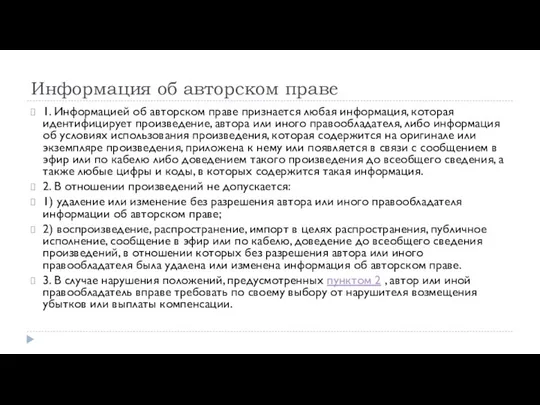 Информация об авторском праве

1. Информацией об авторском праве признается любая информация, которая идентифицирует произведение, автора или иного правообладателя, либо информация об условиях использования произведения, которая содержится на оригинале или экземпляре произведения, приложена к нему или появляется в связи с сообщением в эфир или по кабелю либо доведением такого произведения до всеобщего сведения, а также любые цифры и коды, в которых содержится такая информация.

2. В отношении произведений не допускается:

1) удаление или изменение без разрешения автора или иного правообладателя информации об авторском праве;

2) воспроизведение, распространение, импорт в целях распространения, публичное исполнение, сообщение в эфир или по кабелю, доведение до всеобщего сведения произведений, в отношении которых без разрешения автора или иного правообладателя была удалена или изменена информация об авторском праве.

3. В случае нарушения положений, предусмотренных пунктом 2 , автор или иной правообладатель вправе требовать по своему выбору от нарушителя возмещения убытков или выплаты компенсации.